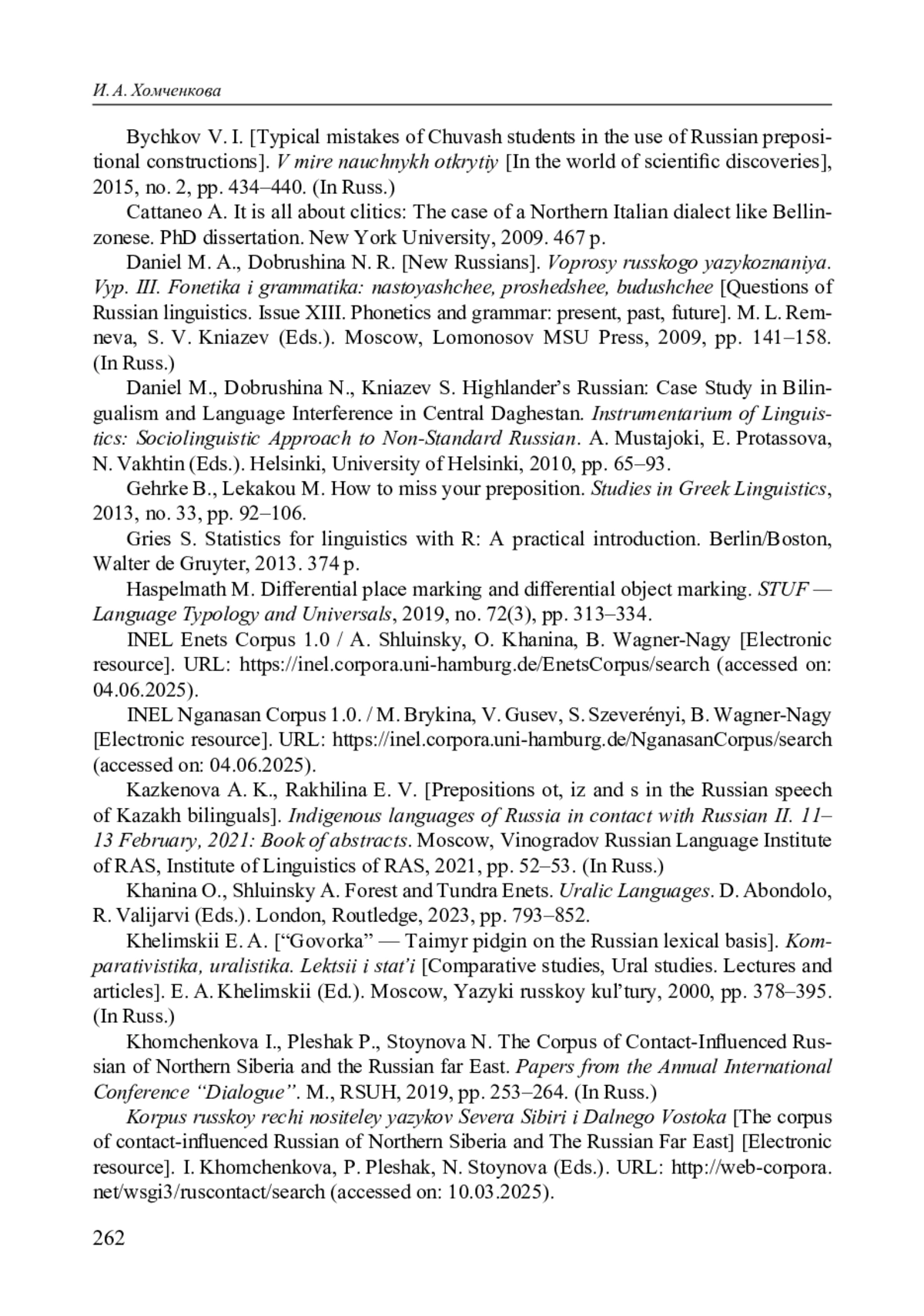 И. А. Хомченкова

Bychkov V. I. [Typical mistakes of Chuvash students in the use of Russian prepositional constructions]. V mire nauchnykh otkrytiy [In the world of scientific discoveries], 2015, no. 2, pp. 434–440. (In Russ.)

Cattaneo A. It is all about clitics: The case of a Northern Italian dialect like Bellinzonese. PhD dissertation. New York University, 2009. 467 p.

Daniel M. A., Dobrushina N. R. [New Russians]. Voprosy russkogo yazykoznaniya. Vyp. III. Fonetika i grammatika: nastoyashchee, proshedshee, budushchee [Questions of Russian linguistics. Issue XIII. Phonetics and grammar: present, past, future]. M. L. Remneva, S. V. Kniazev (Eds.). Moscow, Lomonosov MSU Press, 2009, pp. 141–158. (In Russ.)

Daniel M., Dobrushina N., Kniazev S. Highlander's Russian: Case Study in Bilingualism and Language Interference in Central Daghestan. Instrumentarium of Linguistics: Sociolinguistic Approach to Non-Standard Russian. A. Mustajoki, E. Protassova, N. Vakhtin (Eds.). Helsinki, University of Helsinki, 2010, pp. 65–93.

Gehrke B., Lekakou M. How to miss your preposition. Studies in Greek Linguistics, 2013, no. 33, pp. 92–106.

Gries S. Statistics for linguistics with R: A practical introduction. Berlin/Boston, Walter de Gruyter, 2013. 374 p.

Haspelmath M. Differential place marking and differential object marking. STUF — Language Typology and Universals, 2019, no. 72(3), pp. 313–334.

INEL Enets Corpus 1.0 / A. Shluinsky, O. Khanina, B. Wagner-Nagy [Electronic resource]. URL: https://inel.corpora.uni-hamburg.de/EnetsCorpus/search (accessed on: 04.06.2025).

INEL Nganasan Corpus 1.0. / M. Brykina, V. Gusev, S. Szeverényi, B. Wagner-Nagy [Electronic resource]. URL: https://inel.corpora.uni-hamburg.de/NganasanCorpus/search (accessed on: 04.06.2025).

Kazkenova A. K., Rakhilina E. V. [Prepositions ot, iz and s in the Russian speech of Kazakh bilinguals]. Indigenous languages of Russia in contact with Russian II. 11–13 February, 2021: Book of abstracts. Moscow, Vinogradov Russian Language Institute of RAS, Institute of Linguistics of RAS, 2021, pp. 52–53. (In Russ.)

Khanina O., Shluinsky A. Forest and Tundra Enets. Uralic Languages. D. Abondolo, R. Valijarvi (Eds.). London, Routledge, 2023, pp. 793–852.

Khelimskii E. A. ["Govorka" — Taimyr pidgin on the Russian lexical basis]. Komparativistika, uralistika. Lektsii i stat'i [Comparative studies, Ural studies. Lectures and articles]. E. A. Khelimskii (Ed.). Moscow, Yazyki russkoy kul'tury, 2000, pp. 378–395. (In Russ.)

Khomchenkova I., Pleshak P., Stoynova N. The Corpus of Contact-Influenced Russian of Northern Siberia and the Russian far East. Papers from the Annual International Conference "Dialogue". M., RSUH, 2019, pp. 253–264. (In Russ.)

Korpus russkoy rechi nositeley yazykov Severa Sibiri i Dalnego Vostoka [The corpus of contact-influenced Russian of Northern Siberia and The Russian Far East] [Electronic resource]. I. Khomchenkova, P. Pleshak, N. Stoynova (Eds.). URL: http://web-corpora.net/wsgi3/ruscontact/search (accessed on: 10.03.2025).

262